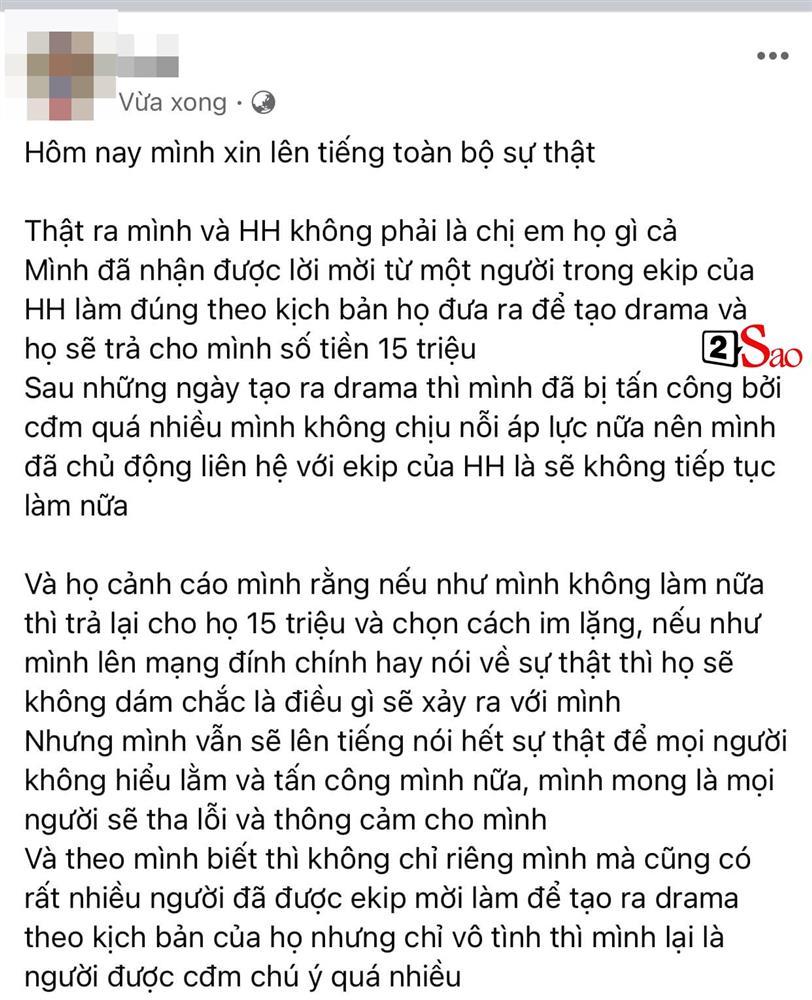 Vừa xong ·

Hôm nay mình xin lên tiếng toàn bộ sự thật

Thật ra mình và HH không phải là chị em họ gì cả
Mình đã nhận được lời mời từ một người trong ekip của HH làm đúng theo kịch bản họ đưa ra để tạo drama và họ sẽ trả cho mình số tiền 15 triệu
Sau những ngày tạo ra drama thì mình đã bị tấn công bởi cđm quá nhiều mình không chịu nỗi áp lực nữa nên mình đã chủ động liên hệ với ekip của HH là sẽ không tiếp tục làm nữa

2Sao

Và họ cảnh cáo mình rằng nếu như mình không làm nữa thì trả lại cho họ 15 triệu và chọn cách im lặng, nếu như mình lên mạng đính chính hay nói về sự thật thì họ sẽ không dám chắc là điều gì sẽ xảy ra với mình
Nhưng mình vẫn sẽ lên tiếng nói hết sự thật để mọi người không hiểu lầm và tấn công mình nữa, mình mong là mọi người sẽ tha lỗi và thông cảm cho mình
Và theo mình biết thì không chỉ riêng mình mà cũng có rất nhiều người đã được ekip mời làm để tạo ra drama theo kịch bản của họ nhưng chỉ vô tình thì mình lại là người được cđm chú ý quá nhiều